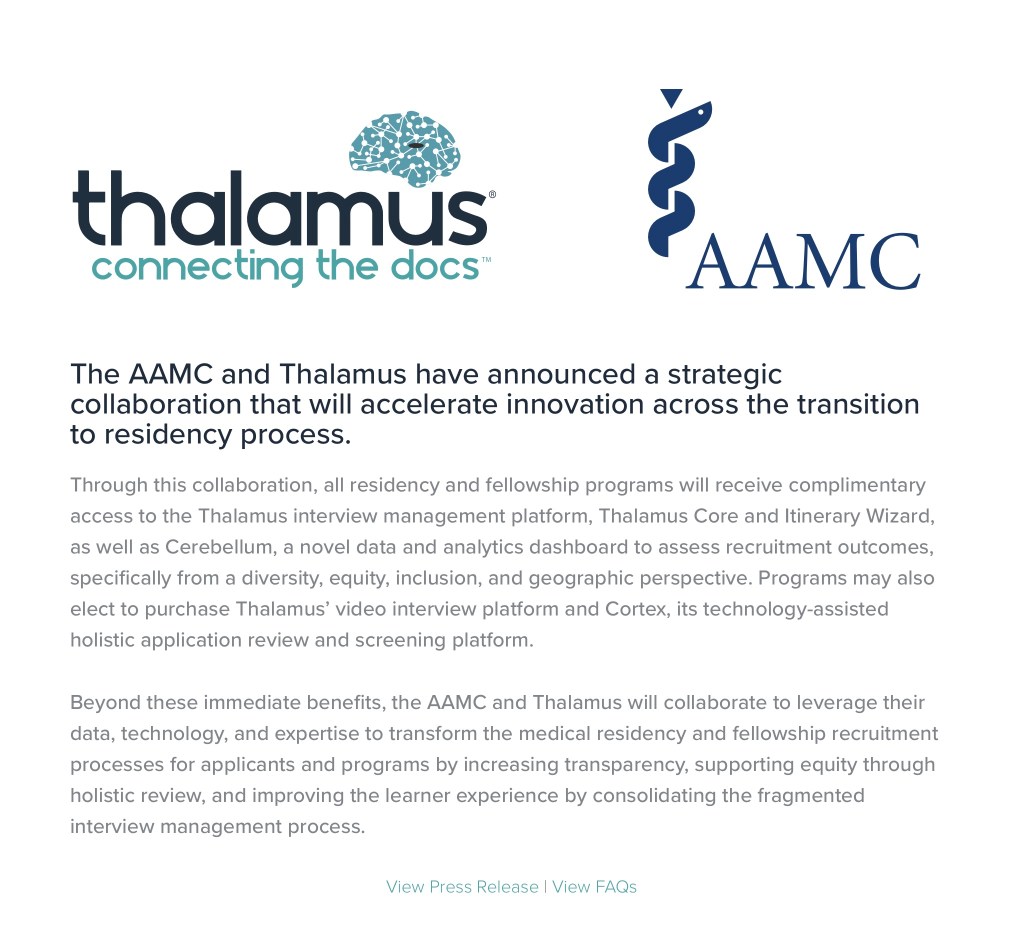 thalamus®
connecting the docs™

AAMC

The AAMC and Thalamus have announced a strategic collaboration that will accelerate innovation across the transition to residency process.

Through this collaboration, all residency and fellowship programs will receive complimentary access to the Thalamus interview management platform, Thalamus Core and Itinerary Wizard, as well as Cerebellum, a novel data and analytics dashboard to assess recruitment outcomes, specifically from a diversity, equity, inclusion, and geographic perspective. Programs may also elect to purchase Thalamus' video interview platform and Cortex, its technology-assisted holistic application review and screening platform.

Beyond these immediate benefits, the AAMC and Thalamus will collaborate to leverage their data, technology, and expertise to transform the medical residency and fellowship recruitment processes for applicants and programs by increasing transparency, supporting equity through holistic review, and improving the learner experience by consolidating the fragmented interview management process.

View Press Release | View FAQs